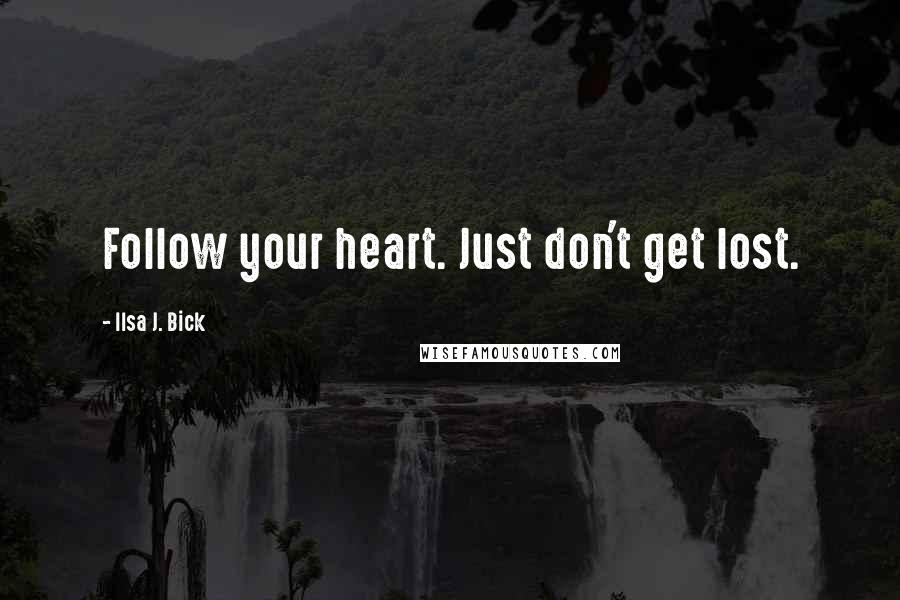 Follow your heart. Just don't get lost.

- Ilsa J. Bick

WISEFAMOUSQUOTES.COM